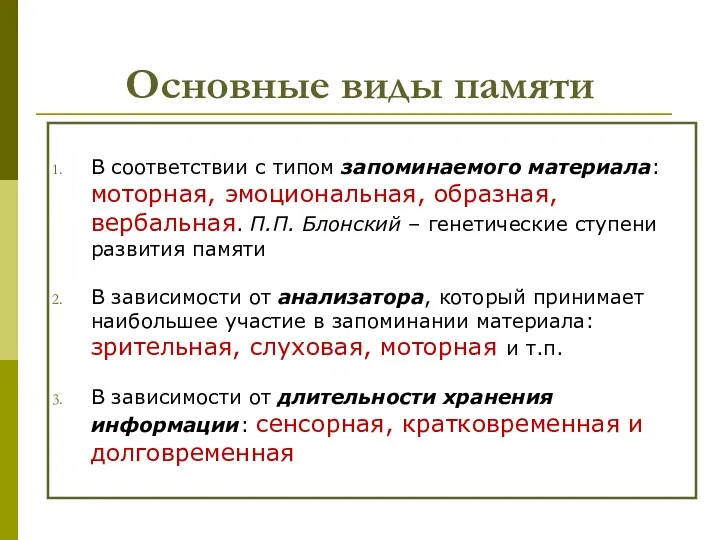 Основные виды памяти

1. В соответствии с типом запоминаемого материала: моторная, эмоциональная, образная, вербальная. П.П. Блонский – генетические ступени развития памяти

2. В зависимости от анализатора, который принимает наибольшее участие в запоминании материала: зрительная, слуховая, моторная и т.п.

3. В зависимости от длительности хранения информации: сенсорная, кратковременная и долговременная